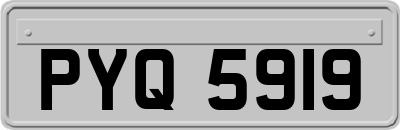 PYQ 5919